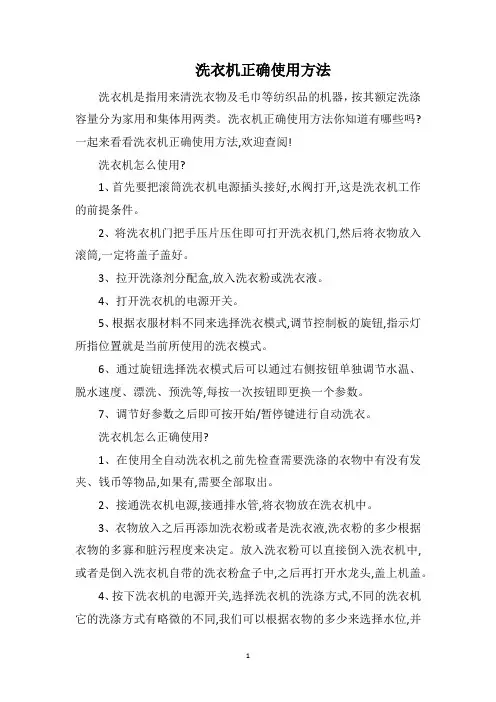 洗衣机正确使用方法

洗衣机是指用来清洗衣物及毛巾等纺织品的机器，按其额定洗涤容量分为家用和集体用两类。洗衣机正确使用方法你知道有哪些吗?一起来看看洗衣机正确使用方法,欢迎查阅!

洗衣机怎么使用?

1、首先要把滚筒洗衣机电源插头接好,水阀打开,这是洗衣机工作的前提条件。

2、将洗衣机门把手压片压住即可打开洗衣机门,然后将衣物放入滚筒,一定将盖子盖好。

3、拉开洗涤剂分配盒,放入洗衣粉或洗衣液。

4、打开洗衣机的电源开关。

5、根据衣服材料不同来选择洗衣模式,调节控制板的旋钮,指示灯所指位置就是当前所使用的洗衣模式。

6、通过旋钮选择洗衣模式后可以通过右侧按钮单独调节水温、脱水速度、漂洗、预洗等,每按一次按钮即更换一个参数。

7、调节好参数之后即可按开始/暂停键进行自动洗衣。

洗衣机怎么正确使用?

1、在使用全自动洗衣机之前先检查需要洗涤的衣物中有没有发夹、钱币等物品,如果有,需要全部取出。

2、接通洗衣机电源,接通排水管,将衣物放在洗衣机中。

3、衣物放入之后再添加洗衣粉或者是洗衣液,洗衣粉的多少根据衣物的多寡和脏污程度来决定。放入洗衣粉可以直接倒入洗衣机中,或者是倒入洗衣机自带的洗衣粉盒子中,之后再打开水龙头,盖上机盖。

4、按下洗衣机的电源开关,选择洗衣机的洗涤方式,不同的洗衣机它的洗涤方式有略微的不同,我们可以根据衣物的多少来选择水位,并

1